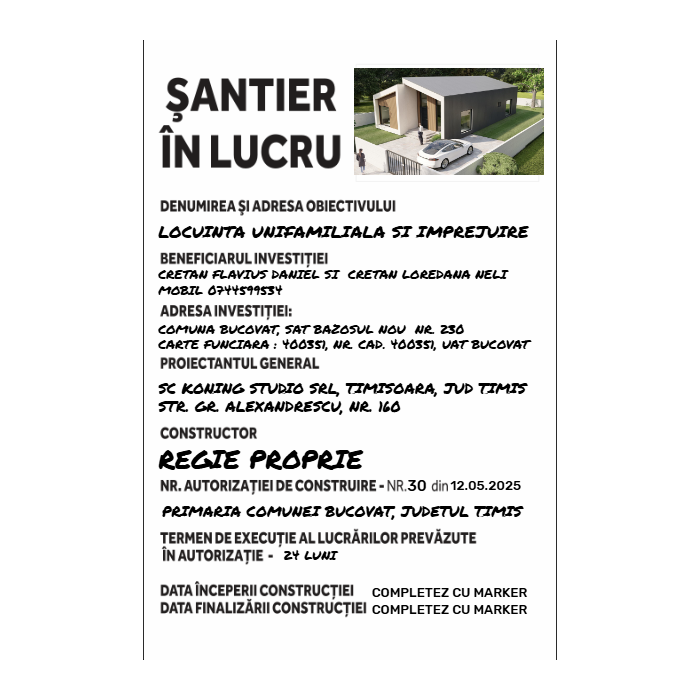 ȘANTIER ÎN LUCRU

DENUMIREA ȘI ADRESA OBIECTIVULUI

LOCUINTA UNIFAMILIALA SI IMPREJUIRE

BENEFICIARUL INVESTIȚIEI
CRETAN FLAVIUS DANIEL SI CRETAN LOREDANA NELI
MOBIL 0744599534

ADRESA INVESTIȚIEI:
COMUNA BUCOVAT, SAT BAZOSUL NOU NR. 230
CARTE FUNCIARA : 400351, NR. CAD. 400351, UAT BUCOVAT

PROIECTANTUL GENERAL

SC KONING STUDIO SRL, TIMISOARA, JUD TIMIS
STR. GR. ALEXANDRESCU, NR. 160

CONSTRUCTOR

REGIE PROPRIE

NR. AUTORIZAȚIEI DE CONSTRUIRE - NR.30 din 12.05.2025

PRIMARIA COMUNEI BUCOVAT, JUDETUL TIMIS

TERMEN DE EXECUȚIE AL LUCRĂRILOR PREVĂZUTE ÎN AUTORIZAȚIE - 24 LUNI

DATA ÎNCEPERII CONSTRUCȚIEI COMPLETEZ CU MARKER
DATA FINALIZĂRII CONSTRUCȚIEI COMPLETEZ CU MARKER